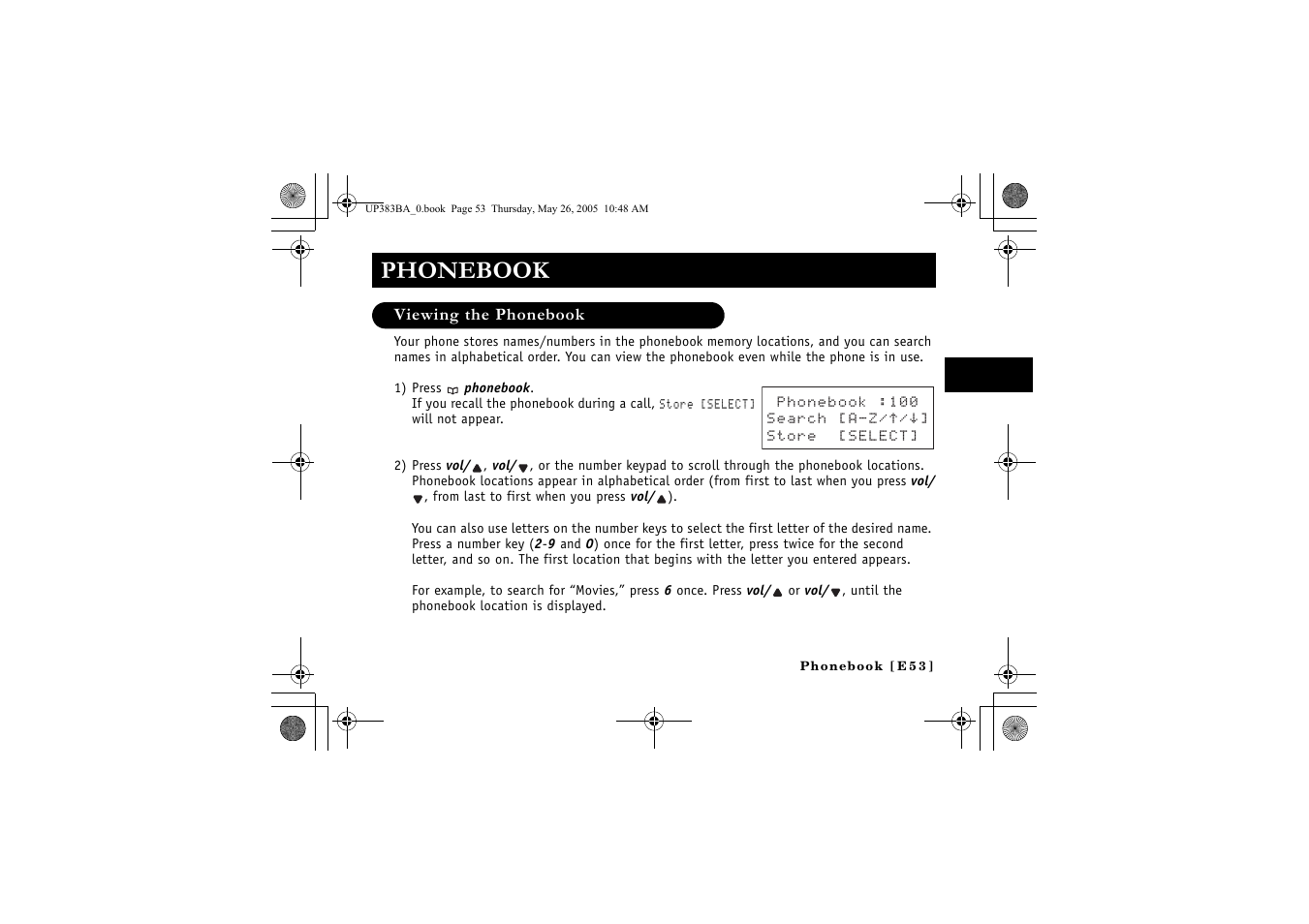 UP383BA_0.book Page 53 Thursday, May 26, 2005 10:48 AM

PHONEBOOK

Viewing the Phonebook

Your phone stores names/numbers in the phonebook memory locations, and you can search names in alphabetical order. You can view the phonebook even while the phone is in use.

1) Press phonebook.
If you recall the phonebook during a call, Store [SELECT] will not appear.

Phonebook :100
Search [A-Z/↑/↓]
Store [SELECT]

2) Press vol/▲, vol/▼, or the number keypad to scroll through the phonebook locations. Phonebook locations appear in alphabetical order (from first to last when you press vol/▼, from last to first when you press vol/▲).

You can also use letters on the number keys to select the first letter of the desired name. Press a number key (2-9 and 0) once for the first letter, press twice for the second letter, and so on. The first location that begins with the letter you entered appears.

For example, to search for “Movies,” press 6 once. Press vol/▲ or vol/▼, until the phonebook location is displayed.

Phonebook [E53]